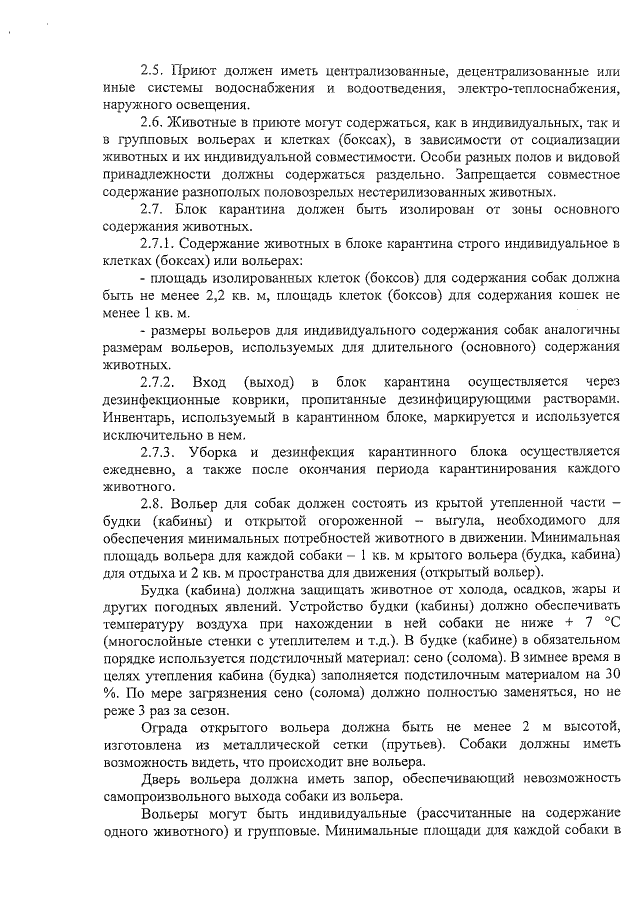 2.5. Приют должен иметь централизованные, децентрализованные или иные системы водоснабжения и водоотведения, электро-теплоснабжения, наружного освещения.

2.6. Животные в приюте могут содержаться, как в индивидуальных, так и в групповых вольерах и клетках (боксах), в зависимости от социализации животных и их индивидуальной совместимости. Особи разных полов и видовой принадлежности должны содержаться раздельно. Запрещается совместное содержание разнополых половозрелых нестерилизованных животных.

2.7. Блок карантина должен быть изолирован от зоны основного содержания животных.

2.7.1. Содержание животных в блоке карантина строго индивидуальное в клетках (боксах) или вольерах:

- площадь изолированных клеток (боксов) для содержания собак должна быть не менее 2,2 кв. м, площадь клеток (боксов) для содержания кошек не менее 1 кв. м.

- размеры вольеров для индивидуального содержания собак аналогичны размерам вольеров, используемых для длительного (основного) содержания животных.

2.7.2. Вход (выход) в блок карантина осуществляется через дезинфекционные коврики, пропитанные дезинфицирующими растворами. Инвентарь, используемый в карантинном блоке, маркируется и используется исключительно в нем.

2.7.3. Уборка и дезинфекция карантинного блока осуществляется ежедневно, а также после окончания периода карантинирования каждого животного.

2.8. Вольер для собак должен состоять из крытой утепленной части – будки (кабины) и открытой огороженной – выгула, необходимого для обеспечения минимальных потребностей животного в движении. Минимальная площадь вольера для каждой собаки – 1 кв. м крытого вольера (будка, кабина) для отдыха и 2 кв. м пространства для движения (открытый вольер).

Будка (кабина) должна защищать животное от холода, осадков, жары и других погодных явлений. Устройство будки (кабины) должно обеспечивать температуру воздуха при нахождении в ней собаки не ниже + 7 °С (многослойные стенки с утеплителем и т.д.). В будке (кабине) в обязательном порядке используется подстилочный материал: сено (солома). В зимнее время в целях утепления кабина (будка) заполняется подстилочным материалом на 30 %. По мере загрязнения сено (солома) должно полностью заменяться, но не реже 3 раз за сезон.

Ограда открытого вольера должна быть не менее 2 м высотой, изготовлена из металлической сетки (прутьев). Собаки должны иметь возможность видеть, что происходит вне вольера.

Дверь вольера должна иметь запор, обеспечивающий невозможность самопроизвольного выхода собаки из вольера.

Вольеры могут быть индивидуальные (рассчитанные на содержание одного животного) и групповые. Минимальные площади для каждой собаки в